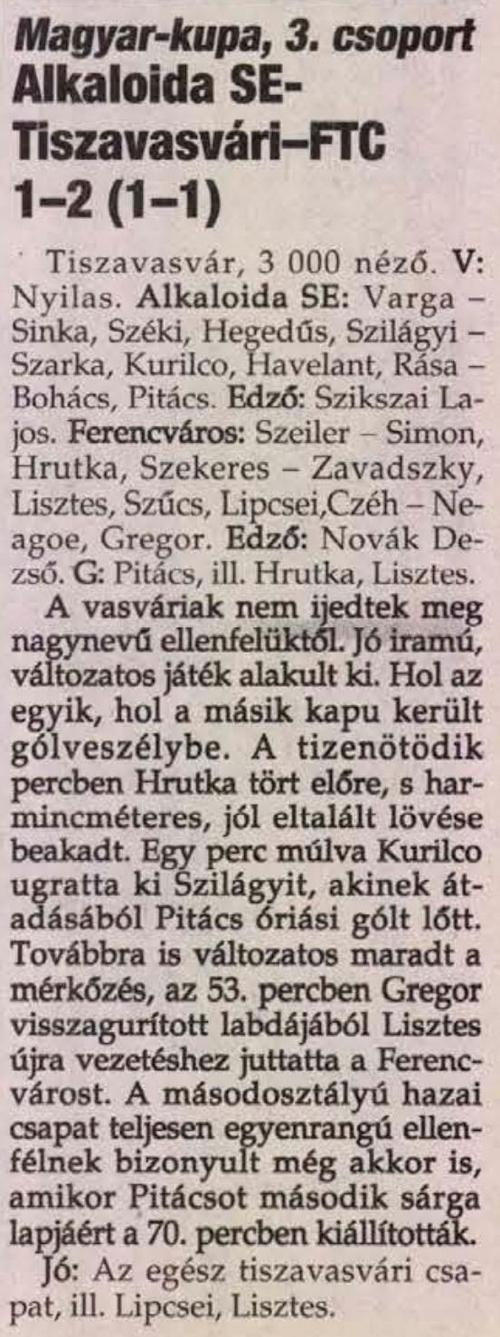 Magyar-kupa, 3. csoport
Alkaloida SE-Tiszavasvári–FTC
1–2 (1–1)

Tiszavasvár, 3 000 néző. V: Nyilas. Alkaloida SE: Varga – Sinka, Széki, Hegedűs, Szilágyi – Szarka, Kurilco, Havelant, Rása – Bohács, Pitács. Edző: Szikszai Lajos. Ferencváros: Szeiler – Simon, Hrutka, Szekeres – Zavadszky, Lisztes, Szűcs, Lipcsei,Czéh – Neagoe, Gregor. Edző: Novák Dezső. G: Pitács, ill. Hrutka, Lisztes.

A vasváriak nem ijedtek meg nagynevű ellenfelüktől. Jó iramú, változatos játék alakult ki. Hol az egyik, hol a másik kapu került gólveszélybe. A tizenötödik percben Hrutka tört előre, s harmincméteres, jól eltalált lövése beakadt. Egy perc múlva Kurilco ugratta ki Szilágyit, akinek átadásából Pitács óriási gólt lőtt. Továbbra is változatos maradt a mérkőzés, az 53. percben Gregor visszagurított labdájából Lisztes újra vezetéshez juttatta a Ferencvárost. A másodosztályú hazai csapat teljesen egyenrangú ellenfélnek bizonyult még akkor is, amikor Pitácsot második sárga lapjáért a 70. percben kiállították.

Jó: Az egész tiszavasvári csapat, ill. Lipcsei, Lisztes.